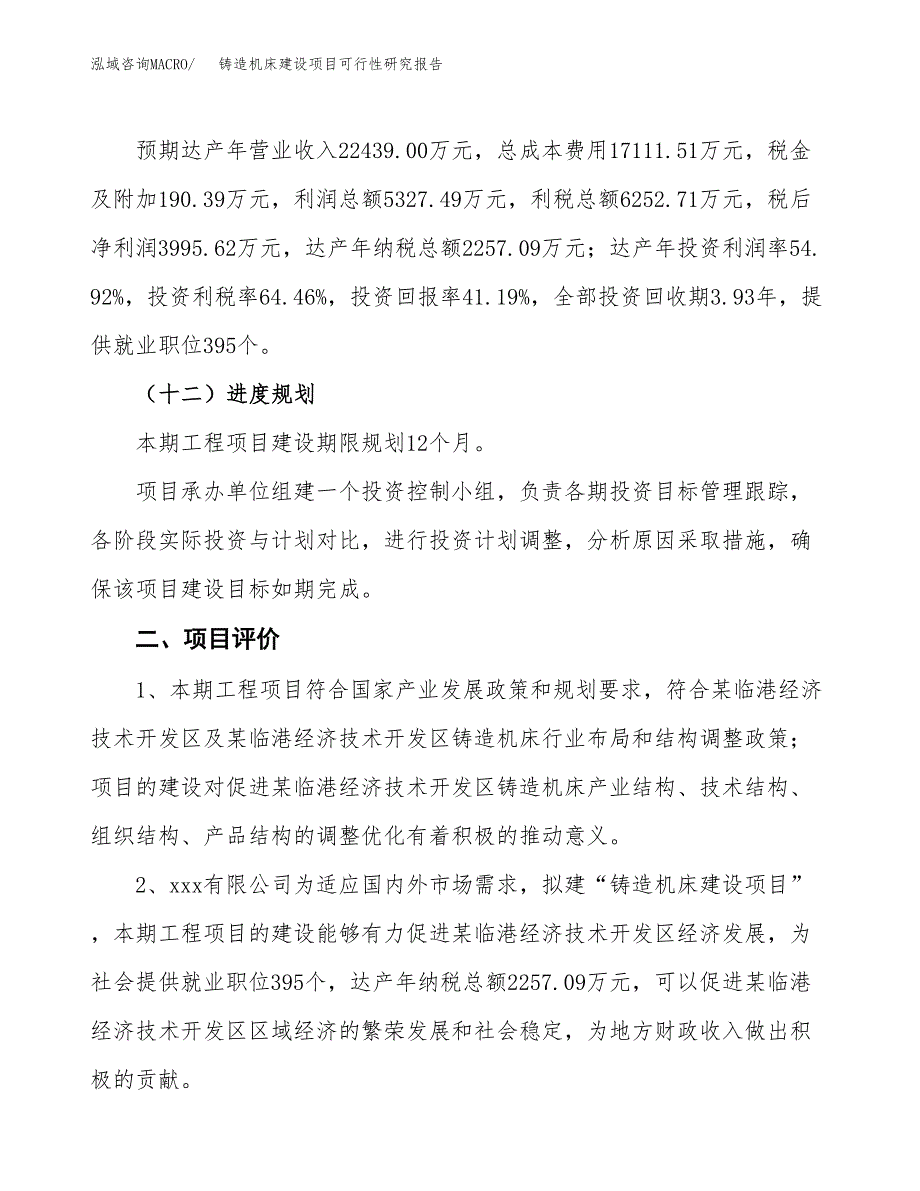 泓域咨询MACRO/　铸造机床建设项目可行性研究报告

预期达产年营业收入22439.00万元，总成本费用17111.51万元，税金及附加190.39万元，利润总额5327.49万元，利税总额6252.71万元，税后净利润3995.62万元，达产年纳税总额2257.09万元；达产年投资利润率54.92%，投资利税率64.46%，投资回报率41.19%，全部投资回收期3.93年，提供就业职位395个。

（十二）进度规划

本期工程项目建设期限规划12个月。

项目承办单位组建一个投资控制小组，负责各期投资目标管理跟踪，各阶段实际投资与计划对比，进行投资计划调整，分析原因采取措施，确保该项目建设目标如期完成。

二、项目评价

1、本期工程项目符合国家产业发展政策和规划要求，符合某临港经济技术开发区及某临港经济技术开发区铸造机床行业布局和结构调整政策；项目的建设对促进某临港经济技术开发区铸造机床产业结构、技术结构、组织结构、产品结构的调整优化有着积极的推动意义。

2、xxx有限公司为适应国内外市场需求，拟建“铸造机床建设项目”，本期工程项目的建设能够有力促进某临港经济技术开发区经济发展，为社会提供就业职位395个，达产年纳税总额2257.09万元，可以促进某临港经济技术开发区区域经济的繁荣发展和社会稳定，为地方财政收入做出积极的贡献。